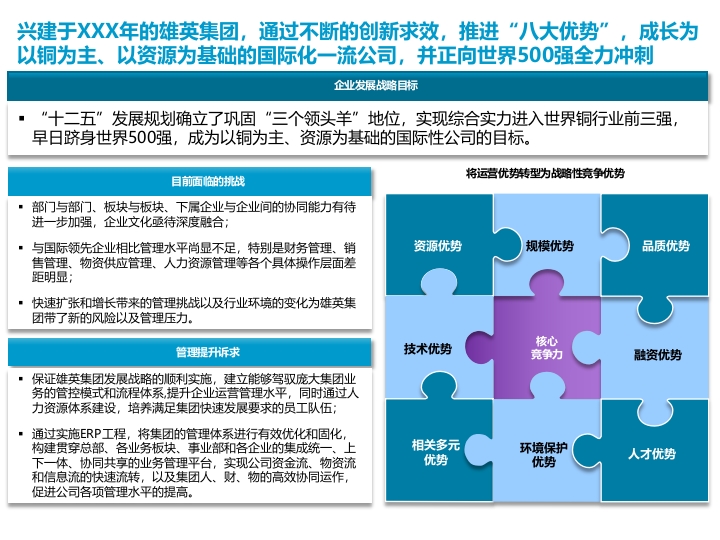 兴建于XXX年的雄英集团，通过不断的创新求效，推进“八大优势”，成长为以铜为主、以资源为基础的国际化一流公司，并正向世界500强全力冲刺

企业发展战略目标

▪ “十二五”发展规划确立了巩固“三个领头羊”地位，实现综合实力进入世界铜行业前三强，早日跻身世界500强，成为以铜为主、资源为基础的国际性公司的目标。

目前面临的挑战

▪ 部门与部门、板块与板块、下属企业与企业间的协同能力有待进一步加强，企业文化亟待深度融合；

▪ 与国际领先企业相比管理水平尚显不足，特别是财务管理、销售管理、物资供应管理、人力资源管理等各个具体操作层面差距明显；

▪ 快速扩张和增长带来的管理挑战以及行业环境的变化为雄英集团带了新的风险以及管理压力。

管理提升诉求

▪ 保证雄英集团发展战略的顺利实施，建立能够驾驭庞大集团业务的管控模式和流程体系,提升企业运营管理水平，同时通过人力资源体系建设，培养满足集团快速发展要求的员工队伍；

▪ 通过实施ERP工程，将集团的管理体系进行有效优化和固化，构建贯穿总部、各业务板块、事业部和各企业的集成统一、上下一体、协同共享的业务管理平台，实现公司资金流、物资流和信息流的快速流转，以及集团人、财、物的高效协同运作，促进公司各项管理水平的提高。

将运营优势转型为战略性竞争优势

资源优势
规模优势
品质优势
技术优势
核心竞争力
融资优势
相关多元优势
环境保护优势
人才优势